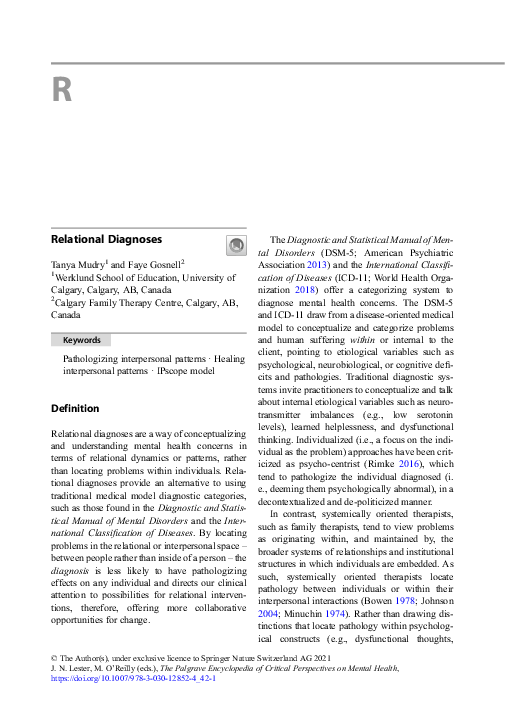 R

Relational Diagnoses

Tanya Mudry$^1$ and Faye Gosnell$^2$
$^1$Werklund School of Education, University of Calgary, Calgary, AB, Canada
$^2$Calgary Family Therapy Centre, Calgary, AB, Canada

Keywords

Pathologizing interpersonal patterns · Healing interpersonal patterns · IPscope model

Definition

Relational diagnoses are a way of conceptualizing and understanding mental health concerns in terms of relational dynamics or patterns, rather than locating problems within individuals. Relational diagnoses provide an alternative to using traditional medical model diagnostic categories, such as those found in the Diagnostic and Statistical Manual of Mental Disorders and the International Classification of Diseases. By locating problems in the relational or interpersonal space – between people rather than inside of a person – the diagnosis is less likely to have pathologizing effects on any individual and directs our clinical attention to possibilities for relational interventions, therefore, offering more collaborative opportunities for change.

The Diagnostic and Statistical Manual of Mental Disorders (DSM-5; American Psychiatric Association 2013) and the International Classification of Diseases (ICD-11; World Health Organization 2018) offer a categorizing system to diagnose mental health concerns. The DSM-5 and ICD-11 draw from a disease-oriented medical model to conceptualize and categorize problems and human suffering within or internal to the client, pointing to etiological variables such as psychological, neurobiological, or cognitive deficits and pathologies. Traditional diagnostic systems invite practitioners to conceptualize and talk about internal etiological variables such as neurotransmitter imbalances (e.g., low serotonin levels), learned helplessness, and dysfunctional thinking. Individualized (i.e., a focus on the individual as the problem) approaches have been criticized as psycho-centrist (Rimke 2016), which tend to pathologize the individual diagnosed (i.e., deeming them psychologically abnormal), in a decontextualized and de-politicized manner.

In contrast, systemically oriented therapists, such as family therapists, tend to view problems as originating within, and maintained by, the broader systems of relationships and institutional structures in which individuals are embedded. As such, systemically oriented therapists locate pathology between individuals or within their interpersonal interactions (Bowen 1978; Johnson 2004; Minuchin 1974). Rather than drawing distinctions that locate pathology within psychological constructs (e.g., dysfunctional thoughts,

© The Author(s), under exclusive licence to Springer Nature Switzerland AG 2021
J. N. Lester, M. O'Reilly (eds.), The Palgrave Encyclopedia of Critical Perspectives on Mental Health, https://doi.org/10.1007/978-3-030-12852-4_42-1